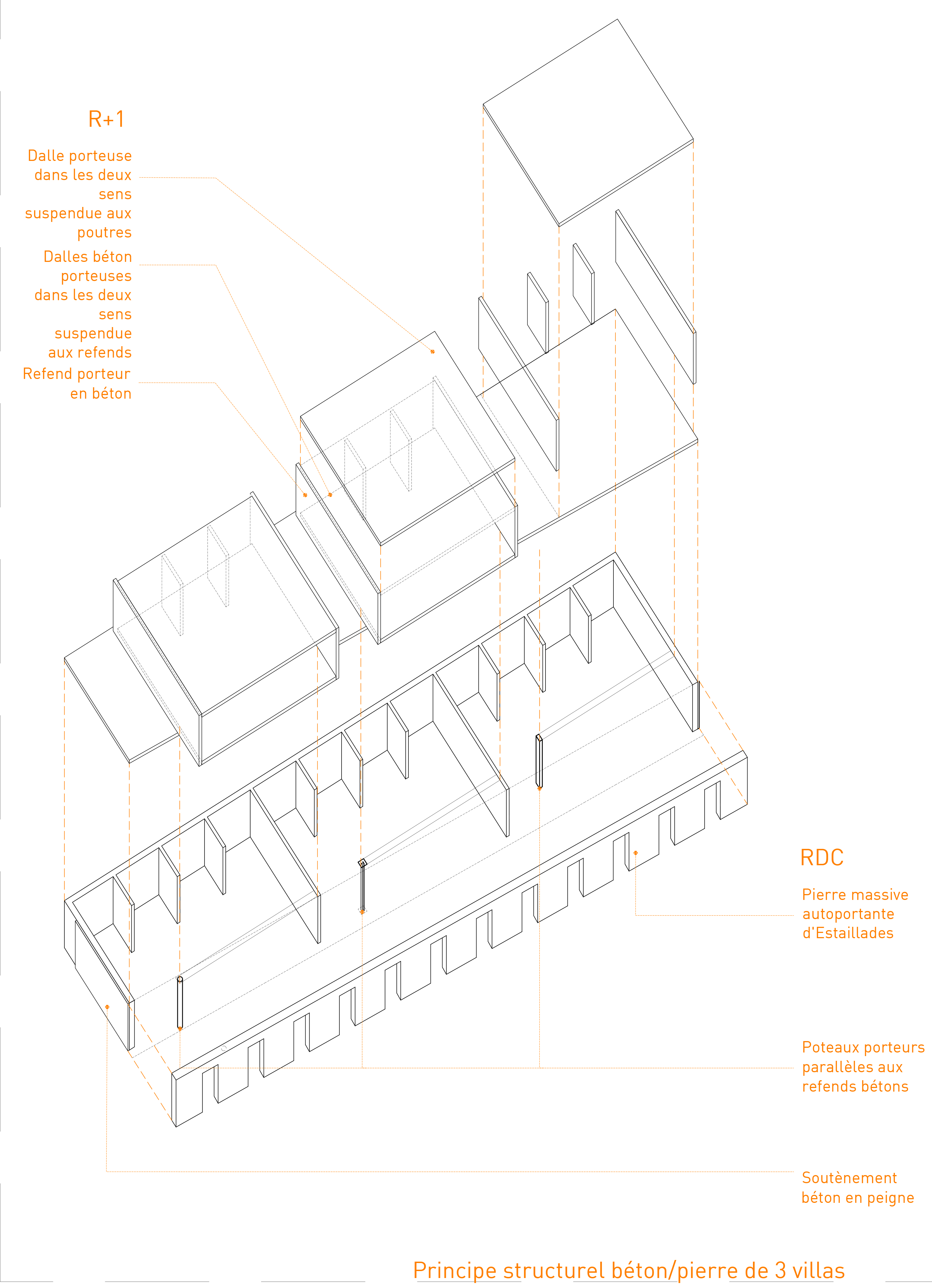 R+1

Dalle porteuse dans les deux sens suspendue aux poutres

Dalles béton porteuses dans les deux sens suspendue aux refends

Refend porteur en béton

RDC

Pierre massive autoportante d'Estaillades

Poteaux porteurs parallèles aux refends bétons

Soutènement béton en peigne

Principe structurel béton/pierre de 3 villas